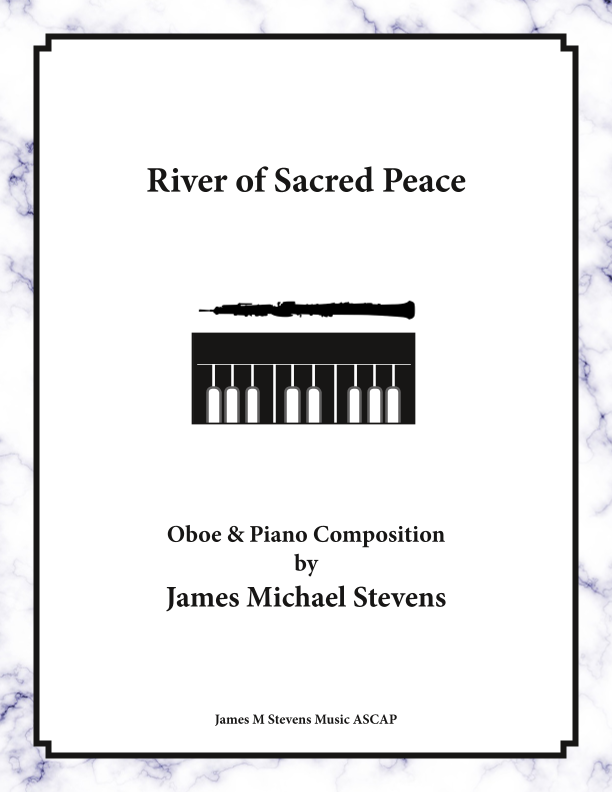 River of Sacred Peace

Oboe & Piano Composition
by
James Michael Stevens

James M Stevens Music ASCAP